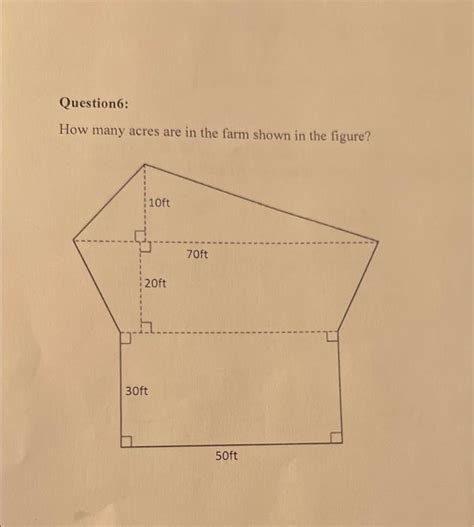 Question6:

How many acres are in the farm shown in the figure?

10ft

70ft

20ft

30ft

50ft